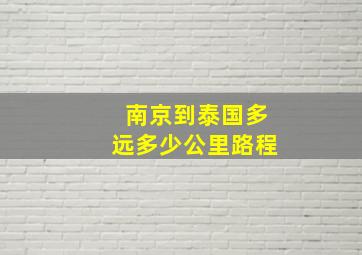 南京到泰国多远多少公里路程